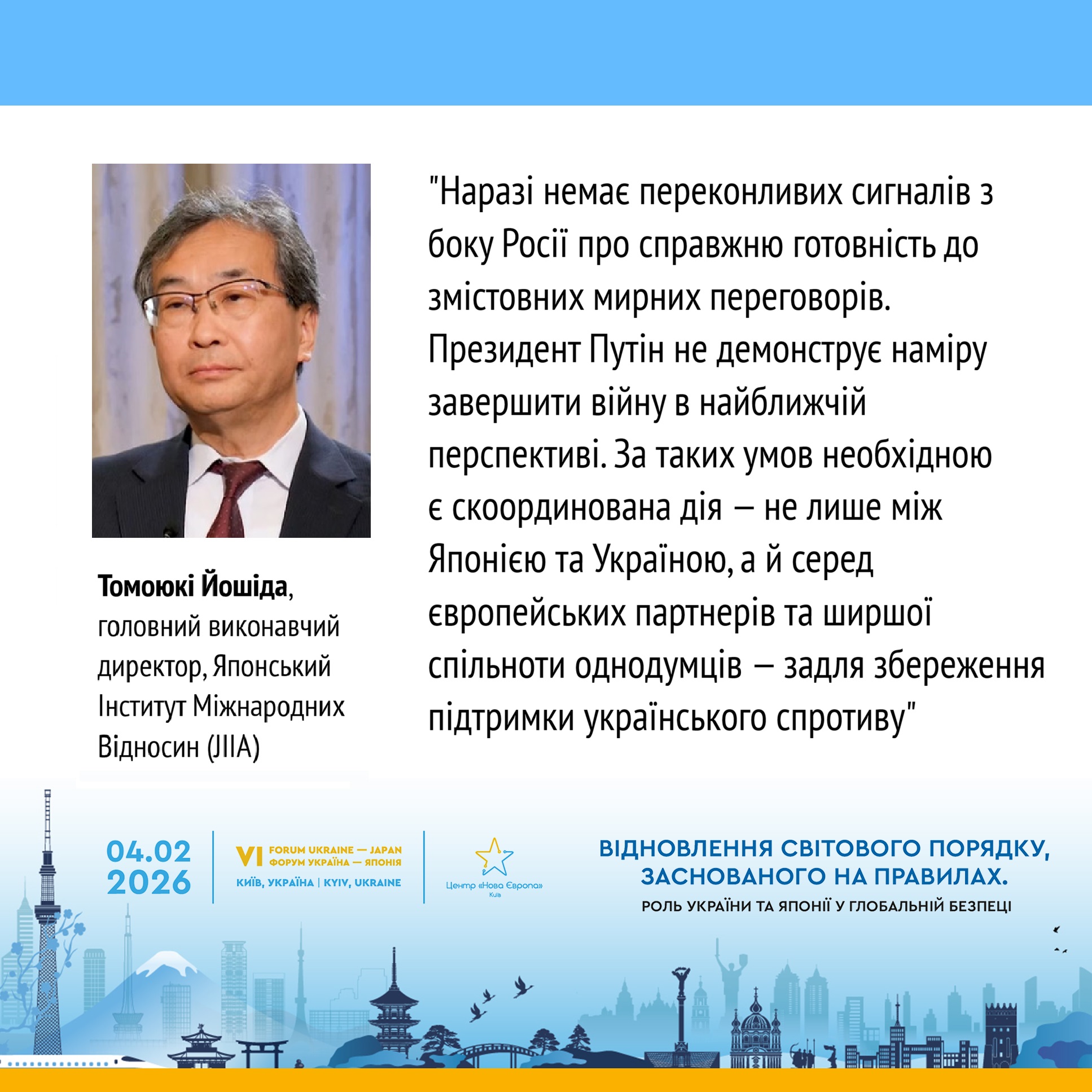 Томоюкі Йошіда, головний виконавчий директор, Японський Інститут Міжнародних Відносин (JIIA)

"Наразі немає переконливих сигналів з боку Росії про справжню готовність до змістовних мирних переговорів. Президент Путін не демонструє наміру завершити війну в найближчій перспективі. За таких умов необхідною є скоординована дія – не лише між Японією та Україною, а й серед європейських партнерів та ширшої спільноти однодумців – задля збереження підтримки українського спротиву"

04.02
2026

VI FORUM UKRAINE — JAPAN
ФОРУМ УКРАЇНА — ЯПОНІЯ
КИЇВ, УКРАЇНА | KYIV, UKRAINE

Центр «Нова Європа»
Київ

ВІДНОВЛЕННЯ СВІТОВОГО ПОРЯДКУ, ЗАСНОВАНОГО НА ПРАВИЛАХ.
РОЛЬ УКРАЇНИ ТА ЯПОНІЇ У ГЛОБАЛЬНІЙ БЕЗПЕЦІ